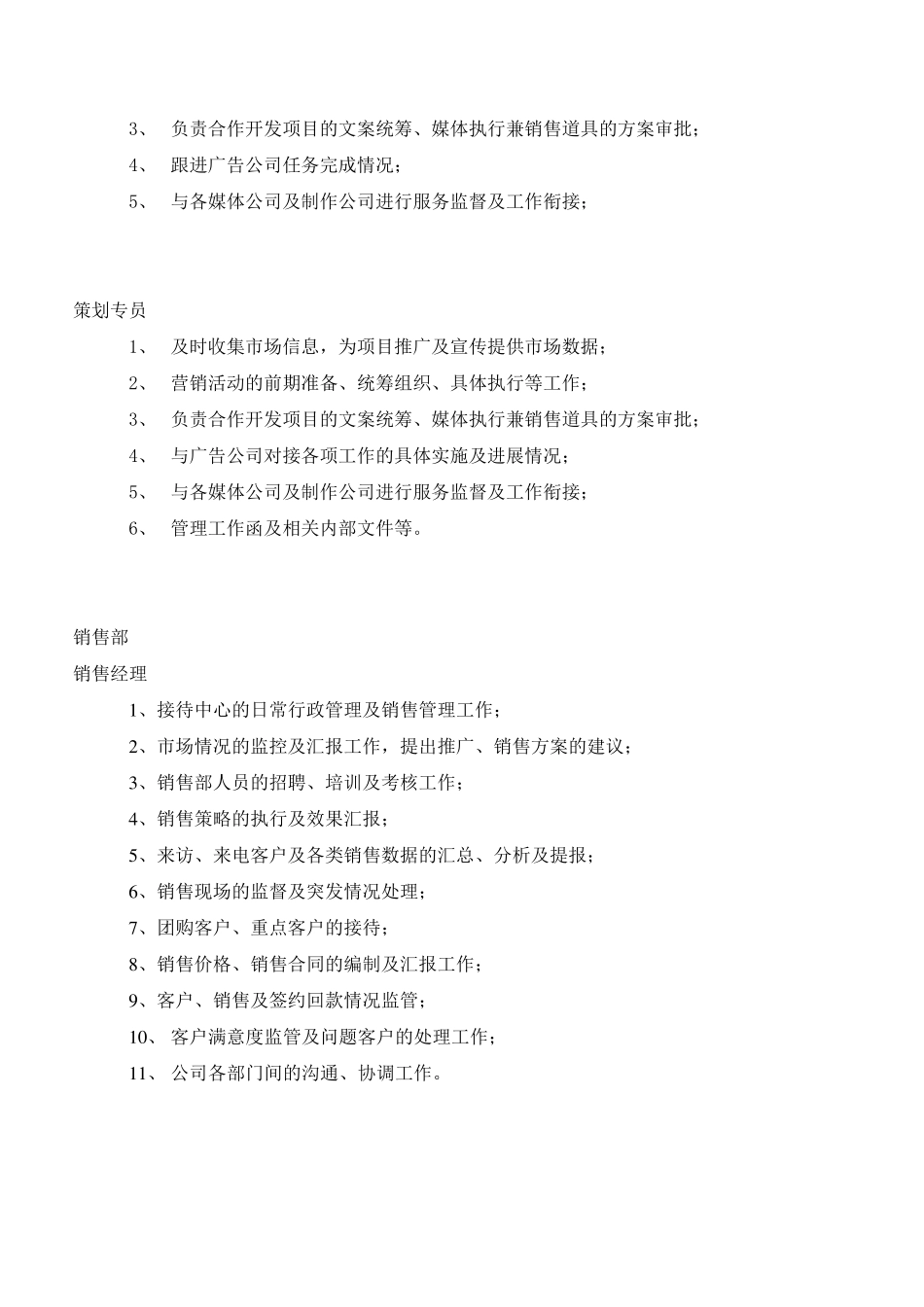 3、 负责合作开发项目的文案统筹、媒体执行兼销售道具的方案审批；
4、 跟进广告公司任务完成情况；
5、 与各媒体公司及制作公司进行服务监督及工作衔接；

策划专员
1、 及时收集市场信息，为项目推广及宣传提供市场数据；
2、 营销活动的前期准备、统筹组织、具体执行等工作；
3、 负责合作开发项目的文案统筹、媒体执行兼销售道具的方案审批；
4、 与广告公司对接各项工作的具体实施及进展情况；
5、 与各媒体公司及制作公司进行服务监督及工作衔接；
6、 管理工作函及相关内部文件等。

销售部
销售经理
1、接待中心的日常行政管理及销售管理工作；
2、市场情况的监控及汇报工作，提出推广、销售方案的建议；
3、销售部人员的招聘、培训及考核工作；
4、销售策略的执行及效果汇报；
5、来访、来电客户及各类销售数据的汇总、分析及提报；
6、销售现场的监督及突发情况处理；
7、团购客户、重点客户的接待；
8、销售价格、销售合同的编制及汇报工作；
9、客户、销售及签约回款情况监管；
10、 客户满意度监管及问题客户的处理工作；
11、 公司各部门间的沟通、协调工作。